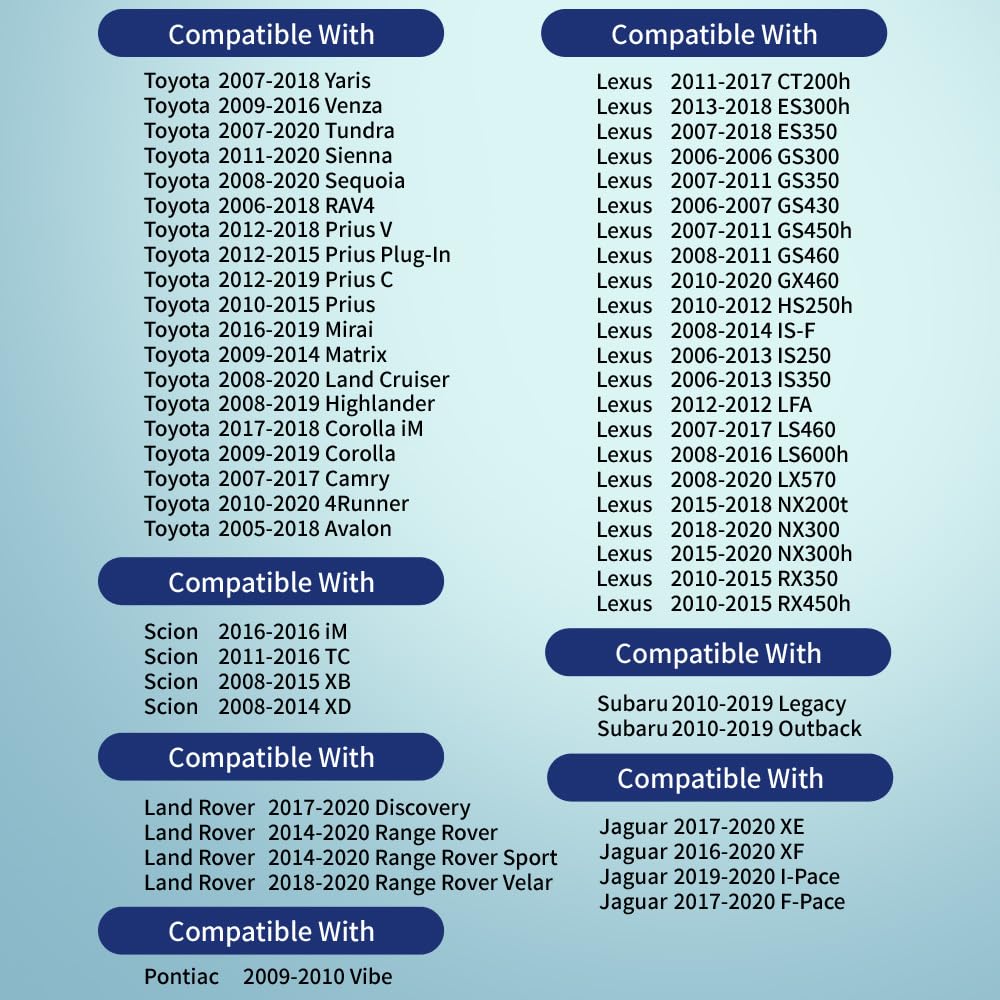 Compatible With

Toyota 2007-2018 Yaris
Toyota 2009-2016 Venza
Toyota 2007-2020 Tundra
Toyota 2011-2020 Sienna
Toyota 2008-2020 Sequoia
Toyota 2006-2018 RAV4
Toyota 2012-2018 Prius V
Toyota 2012-2015 Prius Plug-In
Toyota 2012-2019 Prius C
Toyota 2010-2015 Prius
Toyota 2016-2019 Mirai
Toyota 2009-2014 Matrix
Toyota 2008-2020 Land Cruiser
Toyota 2008-2019 Highlander
Toyota 2017-2018 Corolla iM
Toyota 2009-2019 Corolla
Toyota 2007-2017 Camry
Toyota 2010-2020 4Runner
Toyota 2005-2018 Avalon

Compatible With

Scion 2016-2016 iM
Scion 2011-2016 TC
Scion 2008-2015 XB
Scion 2008-2014 XD

Compatible With

Land Rover 2017-2020 Discovery
Land Rover 2014-2020 Range Rover
Land Rover 2014-2020 Range Rover Sport
Land Rover 2018-2020 Range Rover Velar

Compatible With

Pontiac 2009-2010 Vibe

Compatible With

Lexus 2011-2017 CT200h
Lexus 2013-2018 ES300h
Lexus 2007-2018 ES350
Lexus 2006-2006 GS300
Lexus 2007-2011 GS350
Lexus 2006-2007 GS430
Lexus 2007-2011 GS450h
Lexus 2008-2011 GS460
Lexus 2010-2020 GX460
Lexus 2010-2012 HS250h
Lexus 2008-2014 IS-F
Lexus 2006-2013 IS250
Lexus 2006-2013 IS350
Lexus 2012-2012 LFA
Lexus 2007-2017 LS460
Lexus 2008-2016 LS600h
Lexus 2008-2020 LX570
Lexus 2015-2018 NX200t
Lexus 2018-2020 NX300
Lexus 2015-2020 NX300h
Lexus 2010-2015 RX350
Lexus 2010-2015 RX450h

Compatible With

Subaru 2010-2019 Legacy
Subaru 2010-2019 Outback

Compatible With

Jaguar 2017-2020 XE
Jaguar 2016-2020 XF
Jaguar 2019-2020 I-Pace
Jaguar 2017-2020 F-Pace